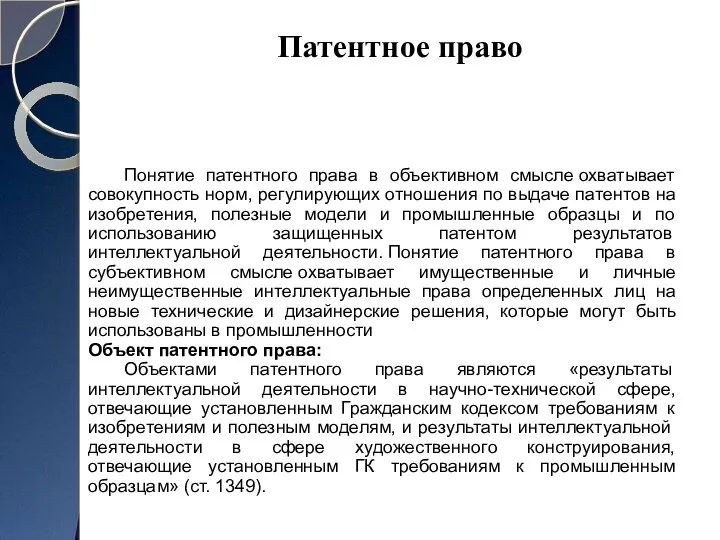 Патентное право

Понятие патентного права в объективном смысле охватывает совокупность норм, регулирующих отношения по выдаче патентов на изобретения, полезные модели и промышленные образцы и по использованию защищенных патентом результатов интеллектуальной деятельности. Понятие патентного права в субъективном смысле охватывает имущественные и личные неимущественные интеллектуальные права определенных лиц на новые технические и дизайнерские решения, которые могут быть использованы в промышленности

Объект патентного права:

Объектами патентного права являются «результаты интеллектуальной деятельности в научно-технической сфере, отвечающие установленным Гражданским кодексом требованиям к изобретениям и полезным моделям, и результаты интеллектуальной деятельности в сфере художественного конструирования, отвечающие установленным ГК требованиям к промышленным образцам» (ст. 1349).